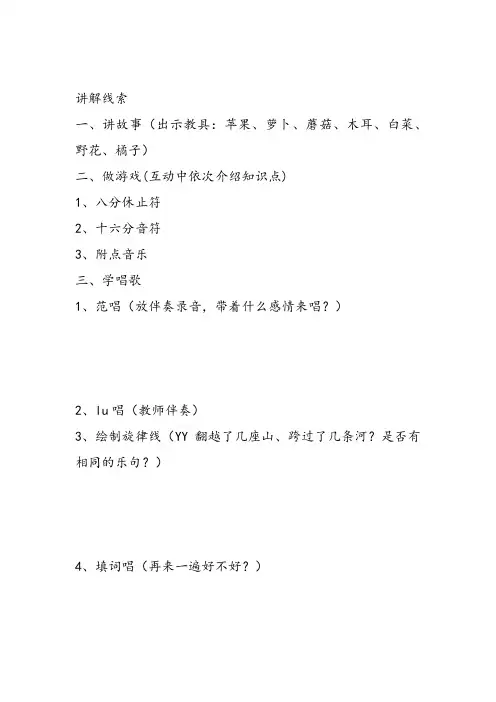 讲解线索

一、讲故事（出示教具：苹果、萝卜、蘑菇、木耳、白菜、野花、橘子）

二、做游戏(互动中依次介绍知识点)

1、八分休止符

2、十六分音符

3、附点音乐

三、学唱歌

1、范唱（放伴奏录音，带着什么感情来唱？）

2、lu 唱（教师伴奏）

3、绘制旋律线（YY 翻越了几座山、跨过了几条河？是否有相同的乐句？）

4、填词唱（再来一遍好不好？）